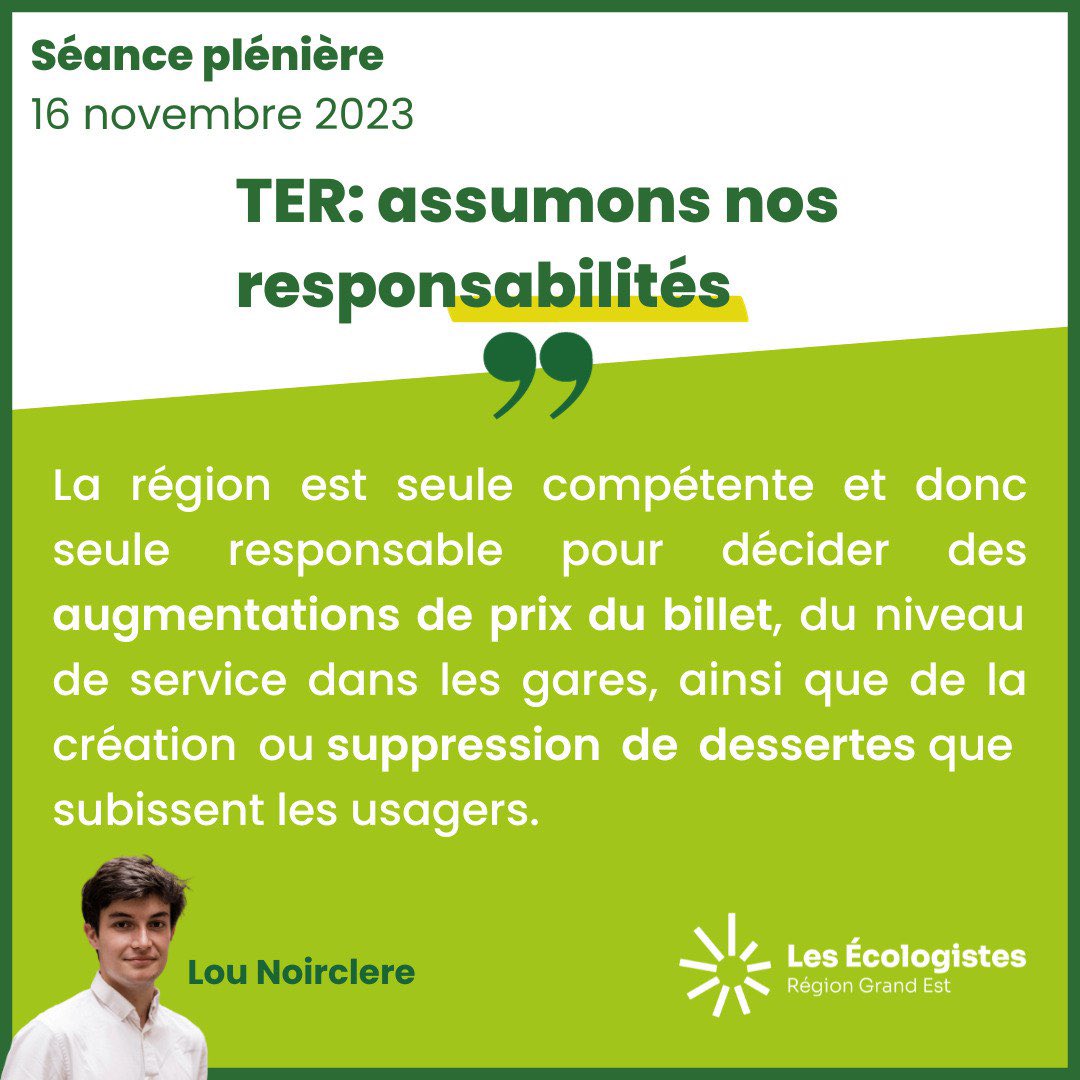 Séance plénière
16 novembre 2023

TER: assumons nos responsabilités

La région est seule compétente et donc seule responsable pour décider des augmentations de prix du billet, du niveau de service dans les gares, ainsi que de la création ou suppression de dessertes que subissent les usagers.

Lou Noirclere

Les Écologistes
Région Grand Est